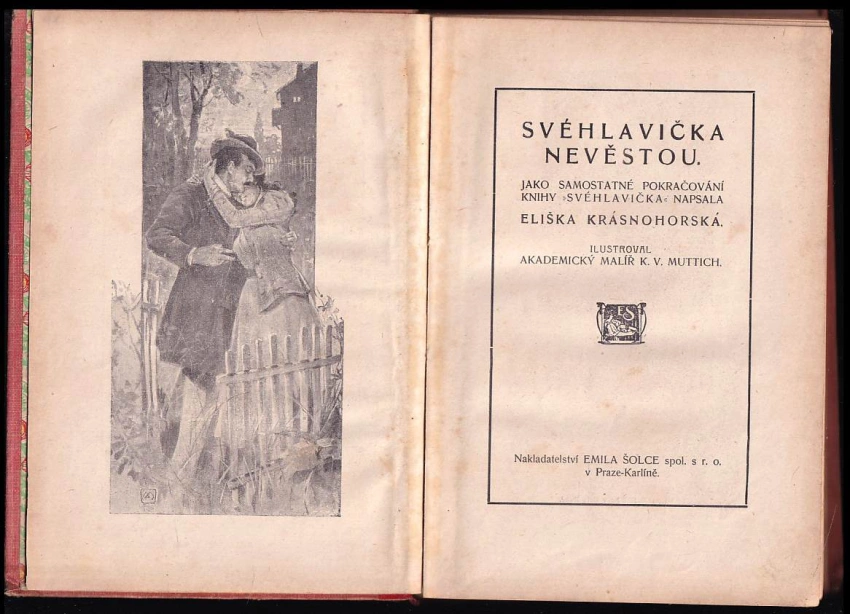 SVÉHLAVIČKA
NEVĚSTOU.

JAKO SAMOSTATNÉ POKRAČOVÁNÍ KNIHY »SVÉHLAVIČKA« NAPSALA
ELIŠKA KRÁSNOHORSKÁ.

ILUSTROVAL
AKADEMICKÝ MALÍŘ K. V. MUTTICH.

Nakladatelství EMILA ŠOLCE spol. s r. o.
v Praze-Karlíně.